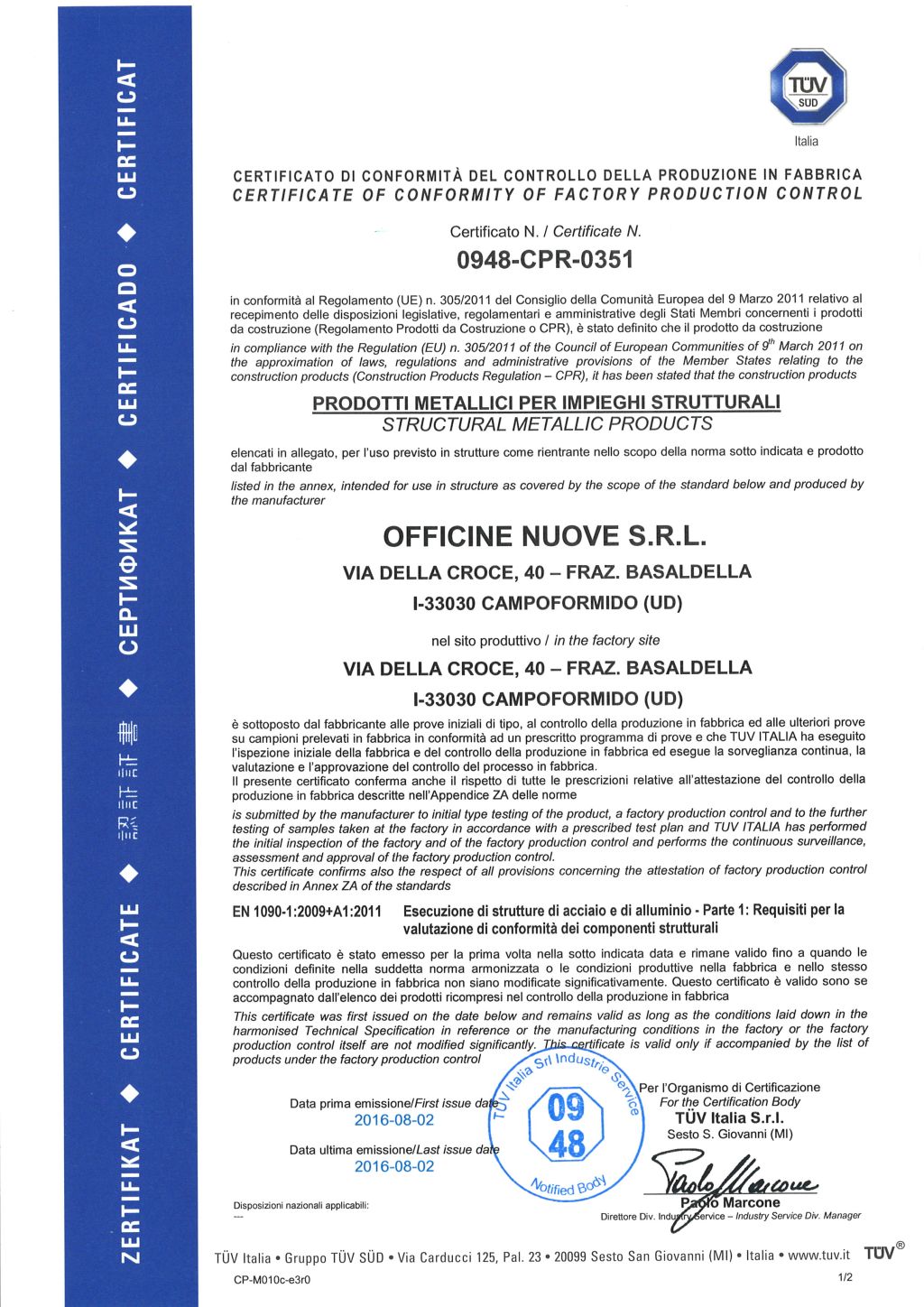 ZERTIFIKAT ◆ CERTIFICATE ◆ 認証書 ◆ СЕРТИФИКАТ ◆ CERTIFICADO ◆ CERTIFICAT

TÜV SÜD
Italia

CERTIFICATO DI CONFORMITÀ DEL CONTROLLO DELLA PRODUZIONE IN FABBRICA
CERTIFICATE OF CONFORMITY OF FACTORY PRODUCTION CONTROL

Certificato N. / Certificate N.
0948-CPR-0351

in conformità al Regolamento (UE) n. 305/2011 del Consiglio della Comunità Europea del 9 Marzo 2011 relativo al recepimento delle disposizioni legislative, regolamentari e amministrative degli Stati Membri concernenti i prodotti da costruzione (Regolamento Prodotti da Costruzione o CPR), è stato definito che il prodotto da costruzione
in compliance with the Regulation (EU) n. 305/2011 of the Council of European Communities of $9^{th}$ March 2011 on the approximation of laws, regulations and administrative provisions of the Member States relating to the construction products (Construction Products Regulation – CPR), it has been stated that the construction products

PRODOTTI METALLICI PER IMPIEGHI STRUTTURALI
STRUCTURAL METALLIC PRODUCTS

elencati in allegato, per l'uso previsto in strutture come rientrante nello scopo della norma sotto indicata e prodotto dal fabbricante
listed in the annex, intended for use in structure as covered by the scope of the standard below and produced by the manufacturer

OFFICINE NUOVE S.R.L.
VIA DELLA CROCE, 40 – FRAZ. BASALDELLA
I-33030 CAMPOFORMIDO (UD)

nel sito produttivo / in the factory site

VIA DELLA CROCE, 40 – FRAZ. BASALDELLA
I-33030 CAMPOFORMIDO (UD)

è sottoposto dal fabbricante alle prove iniziali di tipo, al controllo della produzione in fabbrica ed alle ulteriori prove su campioni prelevati in fabbrica in conformità ad un prescritto programma di prove e che TUV ITALIA ha eseguito l'ispezione iniziale della fabbrica e del controllo della produzione in fabbrica ed esegue la sorveglianza continua, la valutazione e l'approvazione del controllo del processo in fabbrica.
Il presente certificato conferma anche il rispetto di tutte le prescrizioni relative all'attestazione del controllo della produzione in fabbrica descritte nell'Appendice ZA delle norme
is submitted by the manufacturer to initial type testing of the product, a factory production control and to the further testing of samples taken at the factory in accordance with a prescribed test plan and TUV ITALIA has performed the initial inspection of the factory and of the factory production control and performs the continuous surveillance, assessment and approval of the factory production control.
This certificate confirms also the respect of all provisions concerning the attestation of factory production control described in Annex ZA of the standards

EN 1090-1:2009+A1:2011 Esecuzione di strutture di acciaio e di alluminio - Parte 1: Requisiti per la valutazione di conformità dei componenti strutturali

Questo certificato è stato emesso per la prima volta nella sotto indicata data e rimane valido fino a quando le condizioni definite nella suddetta norma armonizzata o le condizioni produttive nella fabbrica e nello stesso controllo della produzione in fabbrica non siano modificate significativamente. Questo certificato è valido sono se accompagnato dall'elenco dei prodotti ricompresi nel controllo della produzione in fabbrica
This certificate was first issued on the date below and remains valid as long as the conditions laid down in the harmonised Technical Specification in reference or the manufacturing conditions in the factory or the factory production control itself are not modified significantly. This certificate is valid only if accompanied by the list of products under the factory production control

Data prima emissione/First issue date
2016-08-02
Data ultima emissione/Last issue date
2016-08-02

TÜV Italia Srl Industrie Service
09
48
Notified Body

Per l'Organismo di Certificazione
For the Certification Body
TÜV Italia S.r.l.
Sesto S. Giovanni (MI)
Paolo Marcone
Paolo Marcone
Direttore Div. Industry Service – Industry Service Div. Manager

Disposizioni nazionali applicabili:
---

TÜV Italia • Gruppo TÜV SÜD • Via Carducci 125, Pal. 23 • 20099 Sesto San Giovanni (MI) • Italia • www.tuv.it TÜV®
CP-M010c-e3r0
1/2